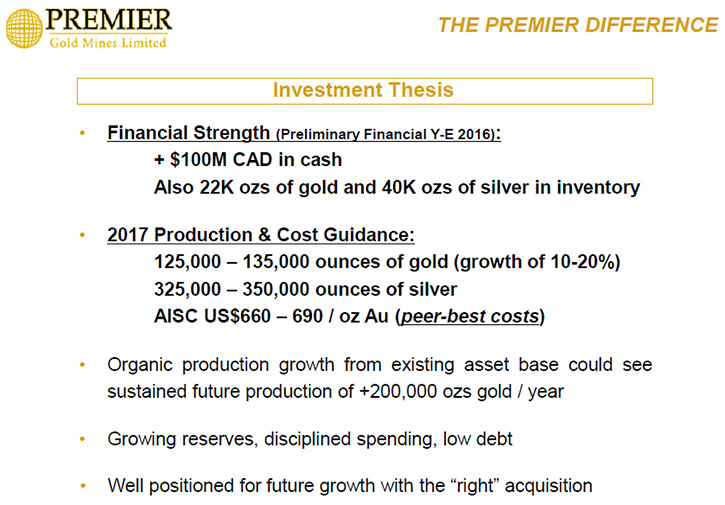 PREMIER
Gold Mines Limited

THE PREMIER DIFFERENCE

Investment Thesis

• Financial Strength (Preliminary Financial Y-E 2016):
+ \$100M CAD in cash
Also 22K ozs of gold and 40K ozs of silver in inventory

• 2017 Production & Cost Guidance:
125,000 – 135,000 ounces of gold (growth of 10-20%)
325,000 – 350,000 ounces of silver
AISC US\$660 – 690 / oz Au (peer-best costs)

• Organic production growth from existing asset base could see sustained future production of +200,000 ozs gold / year

• Growing reserves, disciplined spending, low debt

• Well positioned for future growth with the "right" acquisition